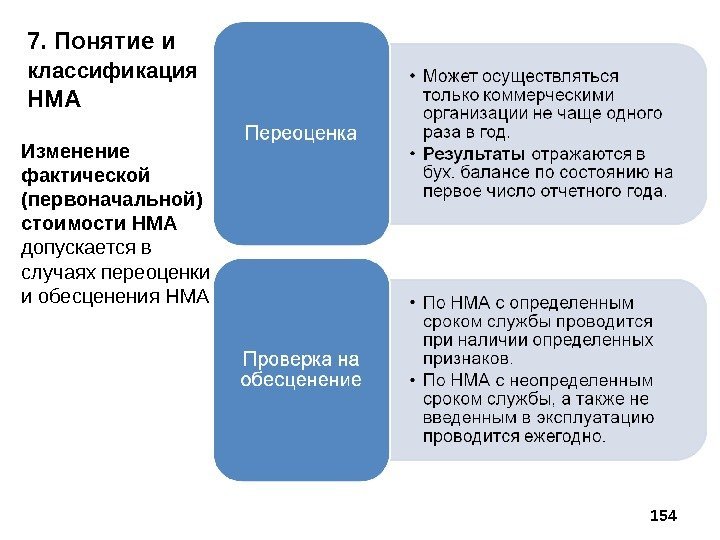 7. Понятие и классификация НМА

Изменение фактической (первоначальной) стоимости НМА допускается в случаях переоценки и обесценения НМА

Переоценка

• Может осуществляться только коммерческими организации не чаще одного раза в год.
• Результаты отражаются в бух. балансе по состоянию на первое число отчетного года.

Проверка на обесценение

• По НМА с определенным сроком службы проводится при наличии определенных признаков.
• По НМА с неопределенным сроком службы, а также не введенным в эксплуатацию проводится ежегодно.

154